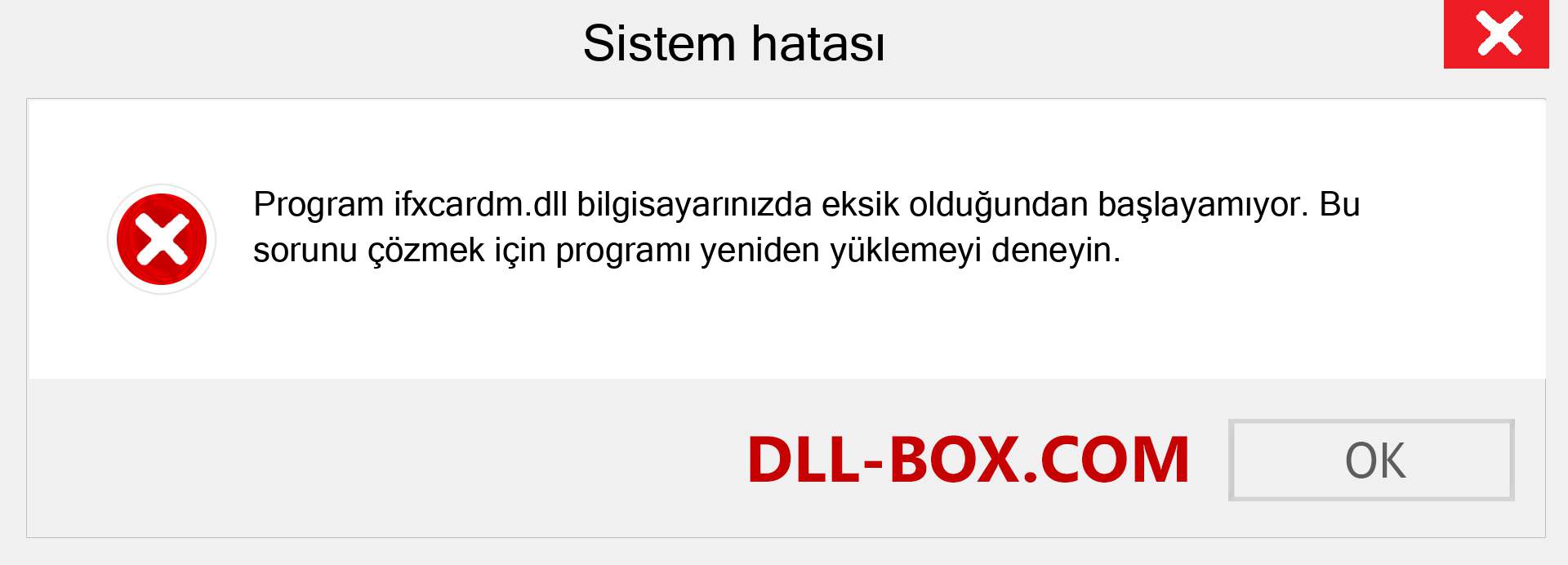 Sistem hatası

Program ifxcardm.dll bilgisayarınızda eksik olduğundan başlayamıyor. Bu sorunu çözmek için programı yeniden yüklemeyi deneyin.

DLL-BOX.COM

OK